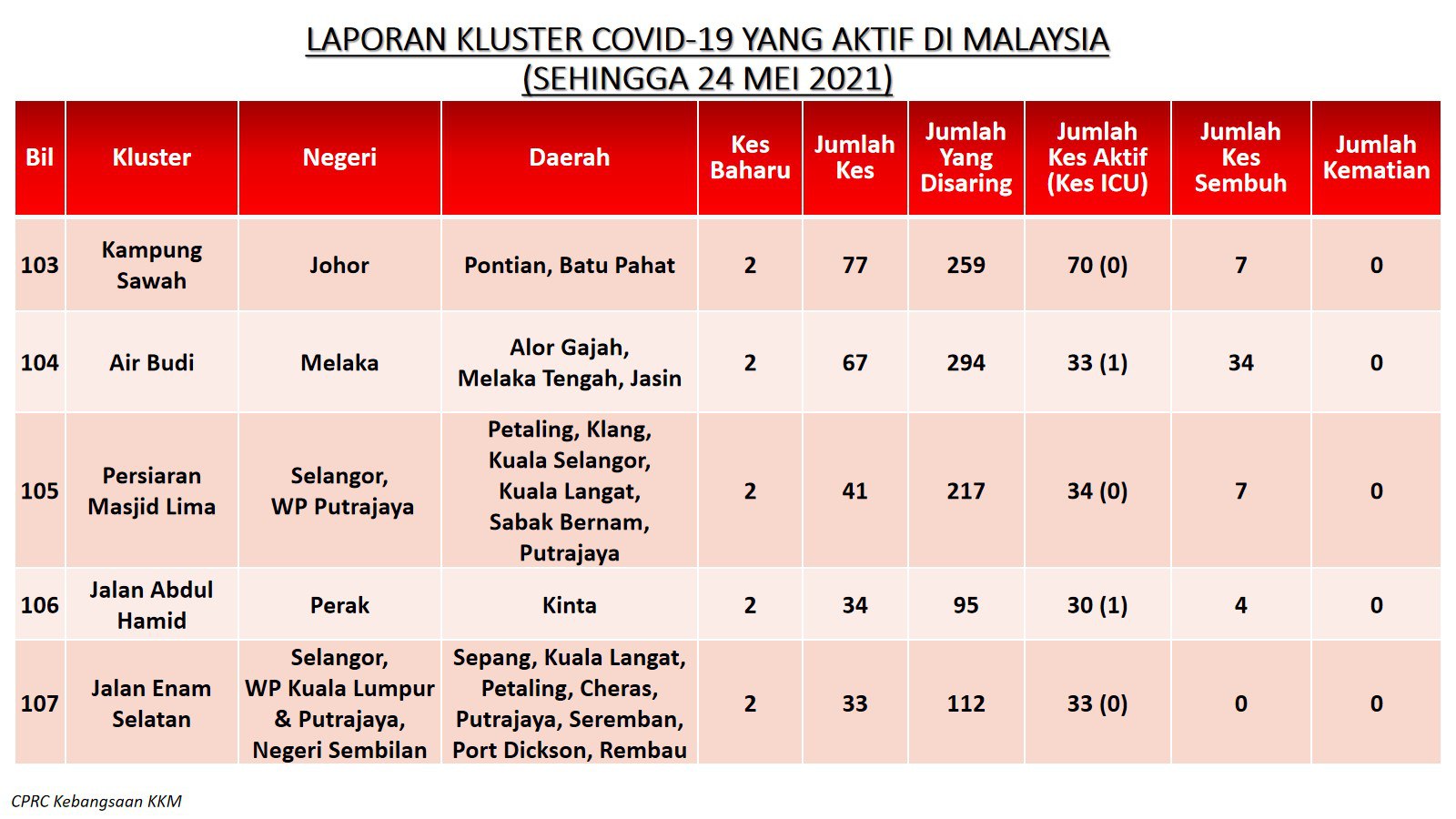 LAPORAN KLUSTER COVID-19 YANG AKTIF DI MALAYSIA
(SEHINGGA 24 MEI 2021)

| Bil | Kluster | Negeri | Daerah | Kes Baharu | Jumlah Kes | Jumlah Yang Disaring | Jumlah Kes Aktif (Kes ICU) | Jumlah Kes Sembuh | Jumlah Kematian |
|---|---|---|---|---|---|---|---|---|---|
| 103 | Kampung Sawah | Johor | Pontian, Batu Pahat | 2 | 77 | 259 | 70 (0) | 7 | 0 |
| 104 | Air Budi | Melaka | Alor Gajah, Melaka Tengah, Jasin | 2 | 67 | 294 | 33 (1) | 34 | 0 |
| 105 | Persiaran Masjid Lima | Selangor, WP Putrajaya | Petaling, Klang, Kuala Selangor, Kuala Langat, Sabak Bernam, Putrajaya | 2 | 41 | 217 | 34 (0) | 7 | 0 |
| 106 | Jalan Abdul Hamid | Perak | Kinta | 2 | 34 | 95 | 30 (1) | 4 | 0 |
| 107 | Jalan Enam Selatan | Selangor, WP Kuala Lumpur & Putrajaya, Negeri Sembilan | Sepang, Kuala Langat, Petaling, Cheras, Putrajaya, Seremban, Port Dickson, Rembau | 2 | 33 | 112 | 33 (0) | 0 | 0 |

CPRC Kebangsaan KKM